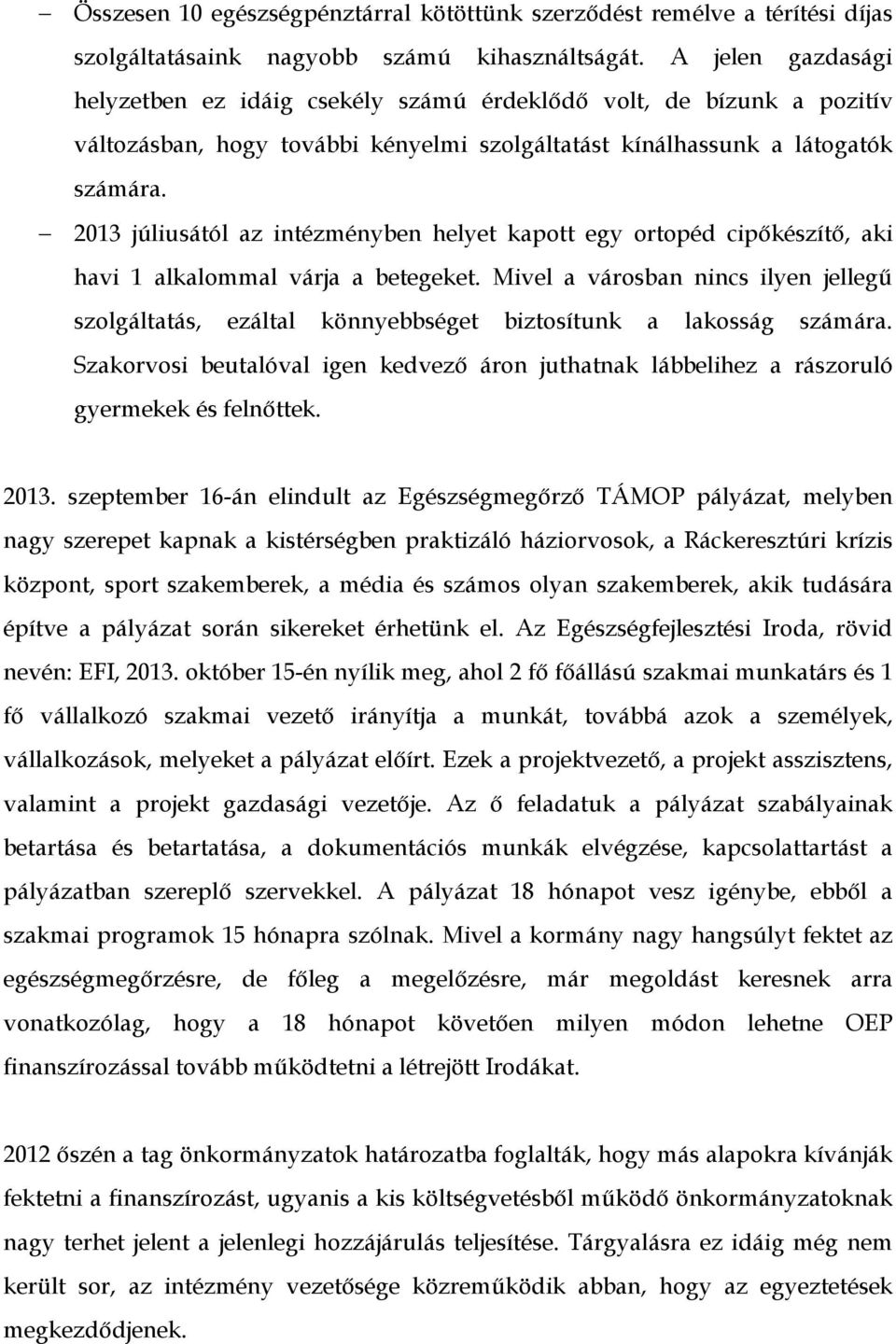 – Összesen 10 egészségpénztárral kötöttünk szerződést remélve a térítési díjas szolgáltatásaink nagyobb számú kihasználtságát. A jelen gazdasági helyzetben ez idáig csekély számú érdeklődő volt, de bízunk a pozitív változásban, hogy további kényelmi szolgáltatást kínálhassunk a látogatók számára.

– 2013 júliusától az intézményben helyet kapott egy ortopéd cipőkészítő, aki havi 1 alkalommal várja a betegeket. Mivel a városban nincs ilyen jellegű szolgáltatás, ezáltal könnyebbséget biztosítunk a lakosság számára. Szakorvosi beutalóval igen kedvező áron juthatnak lábbelihez a rászoruló gyermekek és felnőttek.

2013. szeptember 16-án elindult az Egészségmegőrző TÁMOP pályázat, melyben nagy szerepet kapnak a kistérségben praktizáló háziorvosok, a Ráckeresztúri krízis központ, sport szakemberek, a média és számos olyan szakemberek, akik tudására építve a pályázat során sikereket érhetünk el. Az Egészségfejlesztési Iroda, rövid nevén: EFI, 2013. október 15-én nyílik meg, ahol 2 fő főállású szakmai munkatárs és 1 fő vállalkozó szakmai vezető irányítja a munkát, továbbá azok a személyek, vállalkozások, melyeket a pályázat előírt. Ezek a projektvezető, a projekt asszisztens, valamint a projekt gazdasági vezetője. Az ő feladatuk a pályázat szabályainak betartása és betartatása, a dokumentációs munkák elvégzése, kapcsolattartást a pályázatban szereplő szervekkel. A pályázat 18 hónapot vesz igénybe, ebből a szakmai programok 15 hónapra szólnak. Mivel a kormány nagy hangsúlyt fektet az egészségmegőrzésre, de főleg a megelőzésre, már megoldást keresnek arra vonatkozólag, hogy a 18 hónapot követően milyen módon lehetne OEP finanszírozással tovább működtetni a létrejött Irodákat.

2012 őszén a tag önkormányzatok határozatba foglalták, hogy más alapokra kívánják fektetni a finanszírozást, ugyanis a kis költségvetésből működő önkormányzatoknak nagy terhet jelent a jelenlegi hozzájárulás teljesítése. Tárgyalásra ez idáig még nem került sor, az intézmény vezetősége közreműködik abban, hogy az egyeztetések megkezdődjenek.